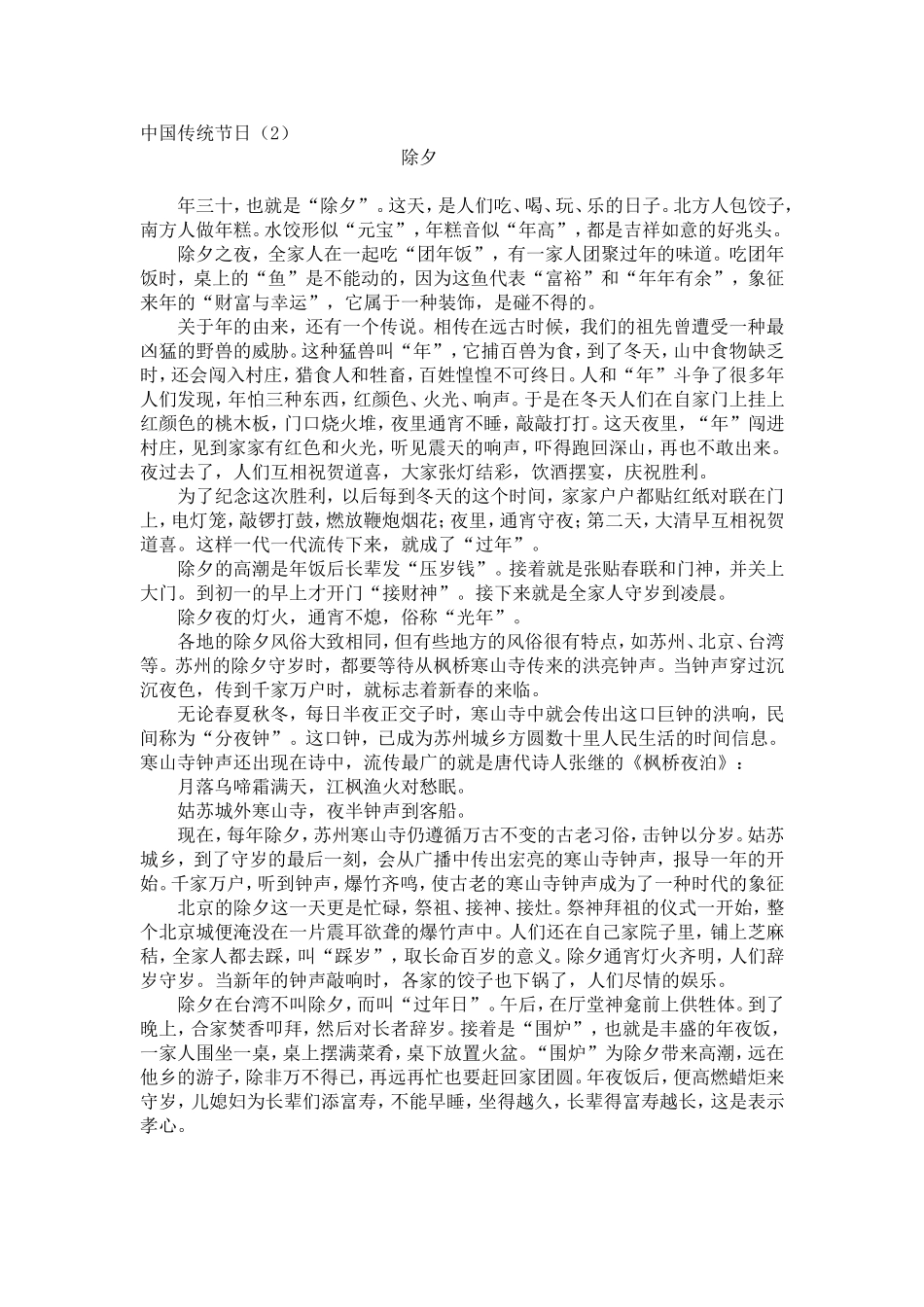 中国传统节日（2）

除夕

年三十，也就是“除夕”。这天，是人们吃、喝、玩、乐的日子。北方人包饺子，南方人做年糕。水饺形似“元宝”，年糕音似“年高”，都是吉祥如意的好兆头。

除夕之夜，全家人在一起吃“团年饭”，有一家人团聚过年的味道。吃团年饭时，桌上的“鱼”是不能动的，因为这鱼代表“富裕”和“年年有余”，象征来年的“财富与幸运”，它属于一种装饰，是碰不得的。

关于年的由来，还有一个传说。相传在远古时候，我们的祖先曾遭受一种最凶猛的野兽的威胁。这种猛兽叫“年”，它捕百兽为食，到了冬天，山中食物缺乏时，还会闯入村庄，猎食人和牲畜，百姓惶惶不可终日。人和“年”斗争了很多年人们发现，年怕三种东西，红颜色、火光、响声。于是在冬天人们在自家门上挂上红颜色的桃木板，门口烧火堆，夜里通宵不睡，敲敲打打。这天夜里，“年”闯进村庄，见到家家有红色和火光，听见震天的响声，吓得跑回深山，再也不敢出来。夜过去了，人们互相祝贺道喜，大家张灯结彩，饮酒摆宴，庆祝胜利。

为了纪念这次胜利，以后每到冬天的这个时间，家家户户都贴红纸对联在门上，电灯笼，敲锣打鼓，燃放鞭炮烟花；夜里，通宵守夜；第二天，大清早互相祝贺道喜。这样一代一代流传下来，就成了“过年”。

除夕的高潮是年饭后长辈发“压岁钱”。接着就是张贴春联和门神，并关上大门。到初一的早上才开门“接财神”。接下来就是全家人守岁到凌晨。

除夕夜的灯火，通宵不熄，俗称“光年”。

各地的除夕风俗大致相同，但有些地方的风俗很有特点，如苏州、北京、台湾等。苏州的除夕守岁时，都要等待从枫桥寒山寺传来的洪亮钟声。当钟声穿过沉沉夜色，传到千家万户时，就标志着新春的来临。

无论春夏秋冬，每日半夜正交子时，寒山寺中就会传出这口巨钟的洪响，民间称为“分夜钟”。这口钟，已成为苏州城乡方圆数十里人民生活的时间信息。寒山寺钟声还出现在诗中，流传最广的就是唐代诗人张继的《枫桥夜泊》：

月落乌啼霜满天，江枫渔火对愁眠。

姑苏城外寒山寺，夜半钟声到客船。

现在，每年除夕，苏州寒山寺仍遵循万古不变的古老习俗，击钟以分岁。姑苏城乡，到了守岁的最后一刻，会从广播中传出宏亮的寒山寺钟声，报导一年的开始。千家万户，听到钟声，爆竹齐鸣，使古老的寒山寺钟声成为了一种时代的象征

北京的除夕这一天更是忙碌，祭祖、接神、接灶。祭神拜祖的仪式一开始，整个北京城便淹没在一片震耳欲聋的爆竹声中。人们还在自己家院子里，铺上芝麻秸，全家人都去踩，叫“踩岁”，取长命百岁的意义。除夕通宵灯火齐明，人们辞岁守岁。当新年的钟声敲响时，各家的饺子也下锅了，人们尽情的娱乐。

除夕在台湾不叫除夕，而叫“过年日”。午后，在厅堂神龛前上供牲体。到了晚上，合家焚香叩拜，然后对长者辞岁。接着是“围炉”，也就是丰盛的年夜饭，一家人围坐一桌，桌上摆满菜肴，桌下放置火盆。“围炉”为除夕带来高潮，远在他乡的游子，除非万不得已，再远再忙也要赶回家团圆。年夜饭后，便高燃蜡炬来守岁，儿媳妇为长辈们添富寿，不能早睡，坐得越久，长辈得富寿越长，这是表示孝心。